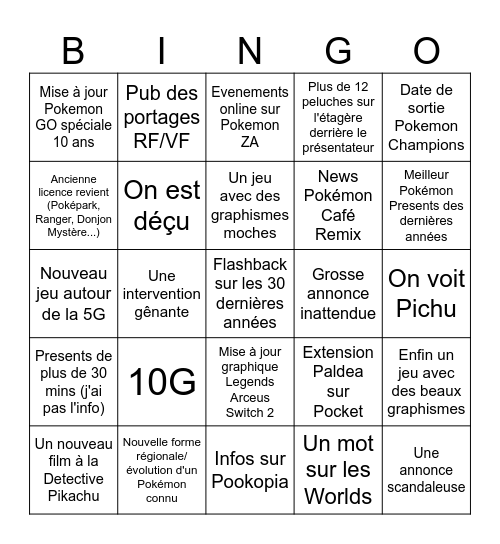 | B | I | N | G | O |
|---|---|---|---|---|
| Mise à jour Pokemon GO spéciale 10 ans | Pub des portages RF/VF | Evenements online sur Pokemon ZA | Plus de 12 peluches sur l'étagère derrière le présentateur | Date de sortie Pokemon Champions |
| Ancienne licence revient (Poképark, Ranger, Donjon Mystère...) | On est déçu | Un jeu avec des graphismes moches | News Pokémon Café Remix | Meilleur Pokémon Presents des dernières années |
| Nouveau jeu autour de la 5G | Une intervention gênante | Flashback sur les 30 dernières années | Grosse annonce inattendue | On voit Pichu |
| Presents de plus de 30 mins (j'ai pas l'info) | 10G | Mise à jour graphique Legends Arceus Switch 2 | Extension Paldea sur Pocket | Enfin un jeu avec des beaux graphismes |
| Un nouveau film à la Detective Pikachu | Nouvelle forme régionale/ évolution d'un Pokémon connu | Infos sur Pookopia | Un mot sur les Worlds | Une annonce scandaleuse |